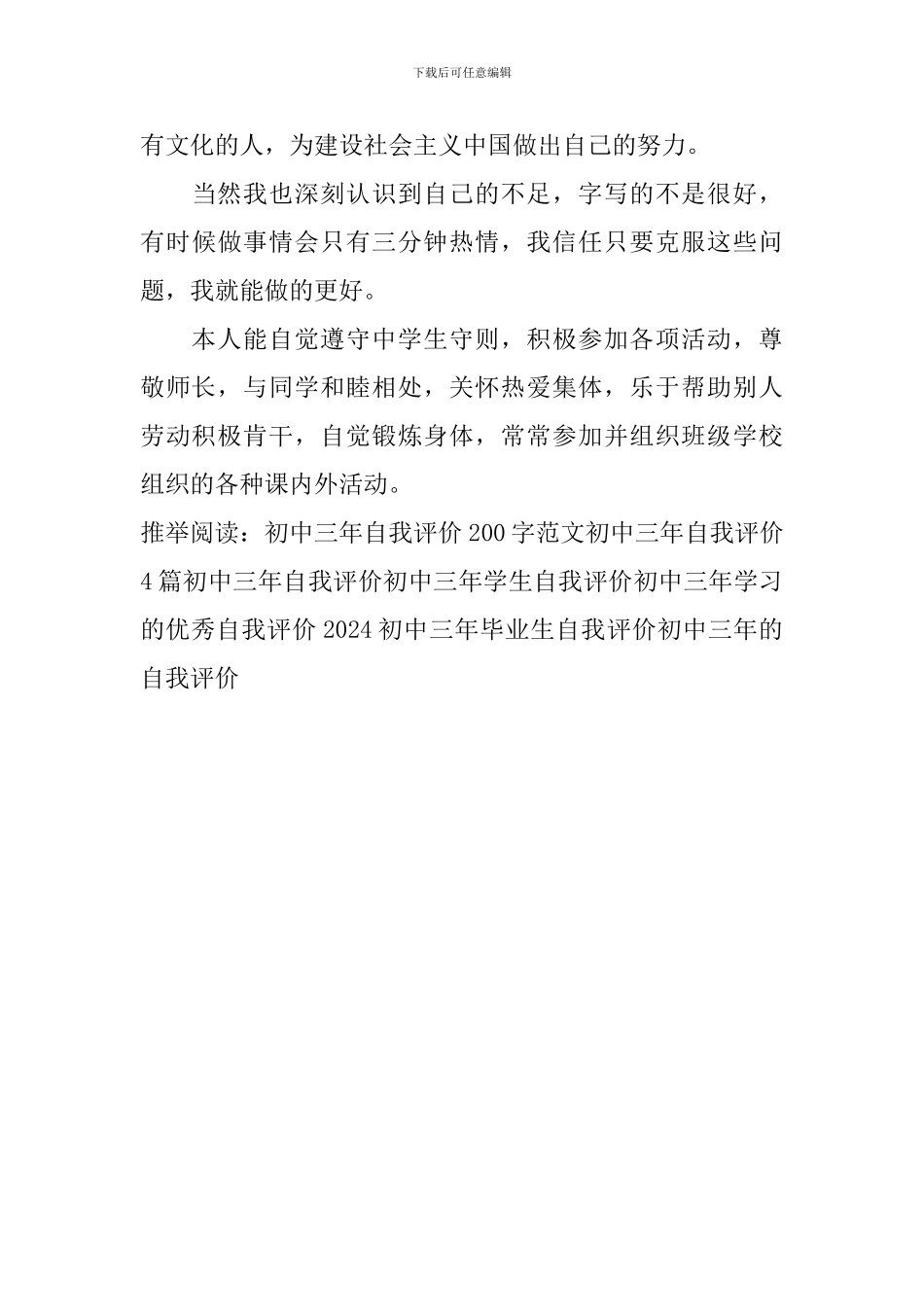 下载后可任意编辑

有文化的人，为建设社会主义中国做出自己的努力。

当然我也深刻认识到自己的不足，字写的不是很好，有时候做事情会只有三分钟热情，我信任只要克服这些问题，我就能做的更好。

本人能自觉遵守中学生守则，积极参加各项活动，尊敬师长，与同学和睦相处，关怀热爱集体，乐于帮助别人劳动积极肯干，自觉锻炼身体，常常参加并组织班级学校组织的各种课内外活动。

推举阅读：初中三年自我评价 200 字范文初中三年自我评价 4 篇初中三年自我评价初中三年学生自我评价初中三年学习的优秀自我评价 2024 初中三年毕业生自我评价初中三年的自我评价